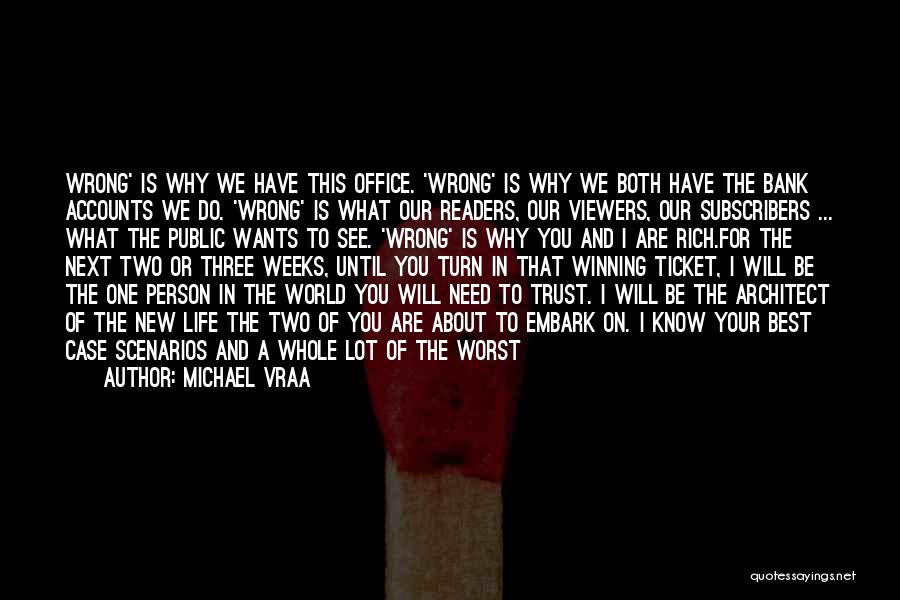 WRONG' IS WHY WE HAVE THIS OFFICE. 'WRONG' IS WHY WE BOTH HAVE THE BANK ACCOUNTS WE DO. 'WRONG' IS WHAT OUR READERS, OUR VIEWERS, OUR SUBSCRIBERS ... WHAT THE PUBLIC WANTS TO SEE. 'WRONG' IS WHY YOU AND I ARE RICH.FOR THE NEXT TWO OR THREE WEEKS, UNTIL YOU TURN IN THAT WINNING TICKET, I WILL BE THE ONE PERSON IN THE WORLD YOU WILL NEED TO TRUST. I WILL BE THE ARCHITECT OF THE NEW LIFE THE TWO OF YOU ARE ABOUT TO EMBARK ON. I KNOW YOUR BEST CASE SCENARIOS AND A WHOLE LOT OF THE WORST

AUTHOR: MICHAEL VRAA

quotessayings.net